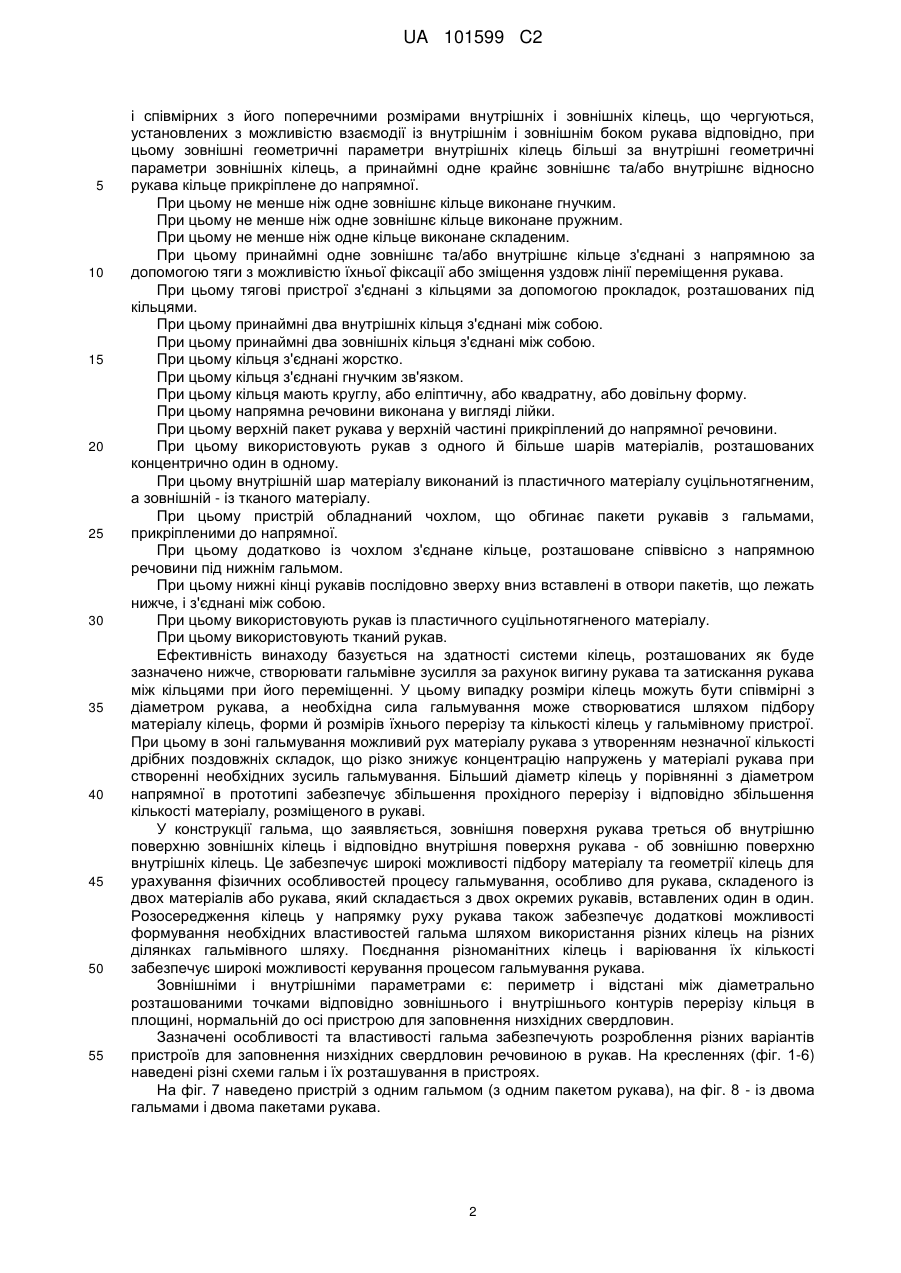 UA 101599 C2

і співмірних з його поперечними розмірами внутрішніх і зовнішніх кілець, що чергуються, установлених з можливістю взаємодії із внутрішнім і зовнішнім боком рукава відповідно, при цьому зовнішні геометричні параметри внутрішніх кілець більші за внутрішні геометричні параметри зовнішніх кілець, а принаймні одне крайнє зовнішнє та/або внутрішнє відносно
5 рукава кільце прикріплене до напрямної.
При цьому не менше ніж одне зовнішнє кільце виконане гнучким.
При цьому не менше ніж одне зовнішнє кільце виконане пружним.
При цьому не менше ніж одне кільце виконане складеним.
При цьому принаймні одне зовнішнє та/або внутрішнє кільце з'єднані з напрямною за
10 допомогою тяги з можливістю їхньої фіксації або зміщення уздовж лінії переміщення рукава.
При цьому тягові пристрої з'єднані з кільцями за допомогою прокладок, розташованих під кільцями.
При цьому принаймні два внутрішніх кільця з'єднані між собою.
При цьому принаймні два зовнішніх кільця з'єднані між собою.
15 При цьому кільця з'єднані жорстко.
При цьому кільця з'єднані гнучким зв'язком.
При цьому кільця мають круглу, або еліптичну, або квадратну, або довільну форму.
При цьому напрямна речовини виконана у вигляді лійки.
При цьому верхній пакет рукава у верхній частині прикріплений до напрямної речовини.
20 При цьому використовують рукав з одного й більше шарів матеріалів, розташованих концентрично один в одному.
При цьому внутрішній шар матеріалу виконаний із пластичного матеріалу суцільнотягненим, а зовнішній - із тканого матеріалу.
При цьому пристрій обладнаний чохлом, що обгинає пакети рукавів з гальмами,
25 прикріпленими до напрямної.
При цьому додатково із чохлом з'єднане кільце, розташоване співвісно з напрямною речовини під нижнім гальмом.
При цьому нижні кінці рукавів послідовно зверху вниз вставлені в отвори пакетів, що лежать нижче, і з'єднані між собою.
30 При цьому використовують рукав із пластичного суцільнотягненого матеріалу.
При цьому використовують тканий рукав.
Ефективність винаходу базується на здатності системи кілець, розташованих як буде зазначено нижче, створювати гальмівне зусилля за рахунок вигину рукава та затискання рукава між кільцями при його переміщенні. У цьому випадку розміри кілець можуть бути співмірні з
35 діаметром рукава, а необхідна сила гальмування може створюватися шляхом підбору матеріалу кілець, форми й розмірів їхнього перерізу та кількості кілець у гальмівному пристрої. При цьому в зоні гальмування можливий рух матеріалу рукава з утворенням незначної кількості дрібних поздовжніх складок, що різко знижує концентрацію напружень у матеріалі рукава при створенні необхідних зусиль гальмування. Більший діаметр кілець у порівнянні з діаметром
40 напрямної в прототипі забезпечує збільшення прохідного перерізу і відповідно збільшення кількості матеріалу, розміщеного в рукаві.
У конструкції гальма, що заявляється, зовнішня поверхня рукава треться об внутрішню поверхню зовнішніх кілець і відповідно внутрішня поверхня рукава - об зовнішню поверхню внутрішніх кілець. Це забезпечує широкі можливості підбору матеріалу та геометрії кілець для
45 урахування фізичних особливостей процесу гальмування, особливо для рукава, складеного із двох матеріалів або рукава, який складається з двох окремих рукавів, вставлених один в один. Розосередження кілець у напрямку руху рукава також забезпечує додаткові можливості формування необхідних властивостей гальма шляхом використання різних кілець на різних ділянках гальмівного шляху. Поєднання різноманітних кілець і варіювання їх кількості
50 забезпечує широкі можливості керування процесом гальмування рукава.
Зовнішніми і внутрішніми параметрами є: периметр і відстані між діаметрально розташованими точками відповідно зовнішнього і внутрішнього контурів перерізу кільця в площині, нормальній до осі пристрою для заповнення низхідних свердловин.
Зазначені особливості та властивості гальма забезпечують розроблення різних варіантів
55 пристроїв для заповнення низхідних свердловин речовиною в рукав. На кресленнях (фіг. 1-6) наведені різні схеми гальм і їх розташування в пристроях.
На фіг. 7 наведено пристрій з одним гальмом (з одним пакетом рукава), на фіг. 8 - із двома гальмами і двома пакетами рукава.

2